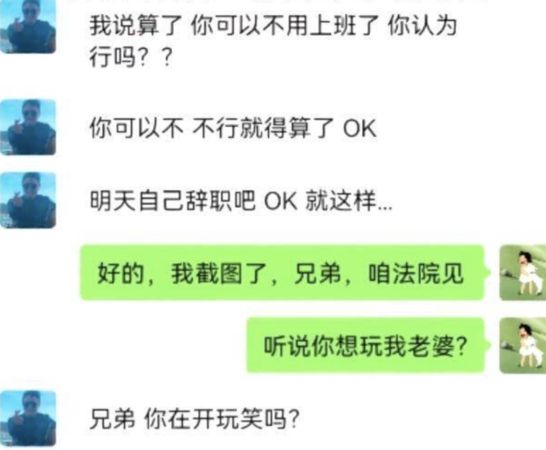 我说算了 你可以不用上班了 你认为行吗？？

你可以不 不行就得算了 OK

明天自己辞职吧 OK 就这样...

好的，我截图了，兄弟，咱法院见

听说你想玩我老婆？

兄弟 你在开玩笑吗？